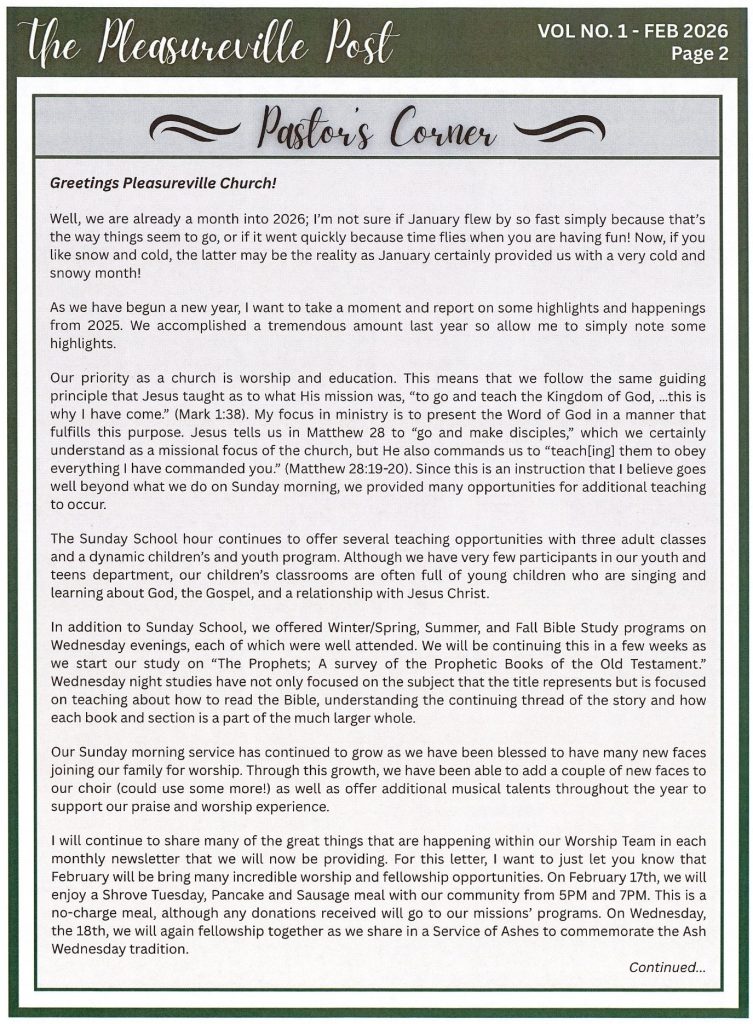 the Pleasureville Post

VOL NO. 1 - FEB 2026
Page 2

Pastor's Corner

Greetings Pleasureville Church!

Well, we are already a month into 2026; I'm not sure if January flew by so fast simply because that's the way things seem to go, or if it went quickly because time flies when you are having fun! Now, if you like snow and cold, the latter may be the reality as January certainly provided us with a very cold and snowy month!

As we have begun a new year, I want to take a moment and report on some highlights and happenings from 2025. We accomplished a tremendous amount last year so allow me to simply note some highlights.

Our priority as a church is worship and education. This means that we follow the same guiding principle that Jesus taught as to what His mission was, "to go and teach the Kingdom of God, ...this is why I have come." (Mark 1:38). My focus in ministry is to present the Word of God in a manner that fulfills this purpose. Jesus tells us in Matthew 28 to "go and make disciples," which we certainly understand as a missional focus of the church, but He also commands us to "teach[ing] them to obey everything I have commanded you." (Matthew 28:19-20). Since this is an instruction that I believe goes well beyond what we do on Sunday morning, we provided many opportunities for additional teaching to occur.

The Sunday School hour continues to offer several teaching opportunities with three adult classes and a dynamic children's and youth program. Although we have very few participants in our youth and teens department, our children's classrooms are often full of young children who are singing and learning about God, the Gospel, and a relationship with Jesus Christ.

In addition to Sunday School, we offered Winter/Spring, Summer, and Fall Bible Study programs on Wednesday evenings, each of which were well attended. We will be continuing this in a few weeks as we start our study on "The Prophets; A survey of the Prophetic Books of the Old Testament." Wednesday night studies have not only focused on the subject that the title represents but is focused on teaching about how to read the Bible, understanding the continuing thread of the story and how each book and section is a part of the much larger whole.

Our Sunday morning service has continued to grow as we have been blessed to have many new faces joining our family for worship. Through this growth, we have been able to add a couple of new faces to our choir (could use some more!) as well as offer additional musical talents throughout the year to support our praise and worship experience.

I will continue to share many of the great things that are happening within our Worship Team in each monthly newsletter that we will now be providing. For this letter, I want to just let you know that February will be bring many incredible worship and fellowship opportunities. On February 17th, we will enjoy a Shrove Tuesday, Pancake and Sausage meal with our community from 5PM and 7PM. This is a no-charge meal, although any donations received will go to our missions' programs. On Wednesday, the 18th, we will again fellowship together as we share in a Service of Ashes to commemorate the Ash Wednesday tradition.

Continued...